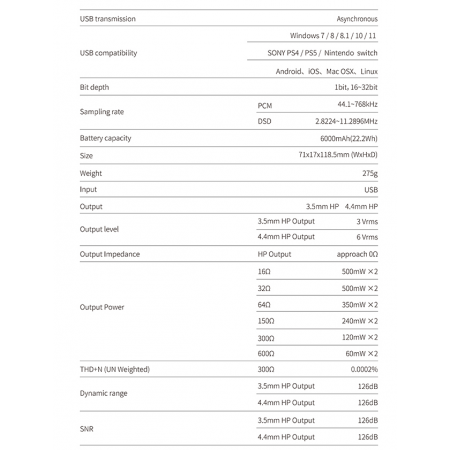 | | | |
|---|---|---|
| USB transmission | | Asynchronous |
| USB compatibility | | Windows 7 / 8 / 8.1 / 10 / 11 |
| | | SONY PS4 / PS5 / Nintendo switch |
| | | Android、iOS、Mac OSX、Linux |
| Bit depth | | 1bit, 16~32bit |
| Sampling rate | PCM | 44.1~768kHz |
| | DSD | 2.8224~11.2896MHz |
| Battery capacity | | 6000mAh(22.2Wh) |
| Size | | 71x17x118.5mm (WxHxD) |
| Weight | | 275g |
| Input | | USB |
| Output | | 3.5mm HP 4.4mm HP |
| Output level | 3.5mm HP Output | 3 Vrms |
| | 4.4mm HP Output | 6 Vrms |
| Output Impedance | HP Output | approach 0Ω |
| Output Power | 16Ω | 500mW ×2 |
| | 32Ω | 500mW ×2 |
| | 64Ω | 350mW ×2 |
| | 150Ω | 240mW ×2 |
| | 300Ω | 120mW ×2 |
| | 600Ω | 60mW ×2 |
| THD+N (UN Weighted) | 300Ω | 0.0002% |
| Dynamic range | 3.5mm HP Output | 126dB |
| | 4.4mm HP Output | 126dB |
| SNR | 3.5mm HP Output | 126dB |
| | 4.4mm HP Output | 126dB |